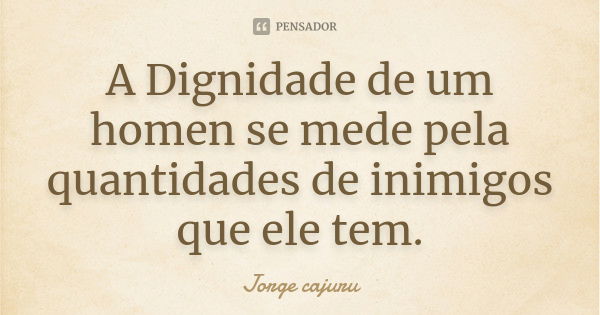 PENSADOR

A Dignidade de um homen se mede pela quantidades de inimigos que ele tem.

Jorge cajuru